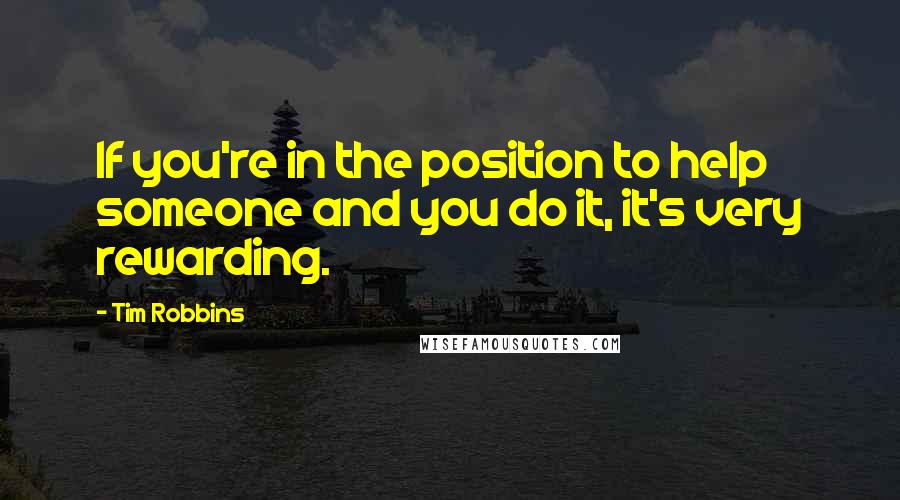 If you're in the position to help someone and you do it, it's very rewarding.

- Tim Robbins

WISEFAMOUSQUOTES.COM